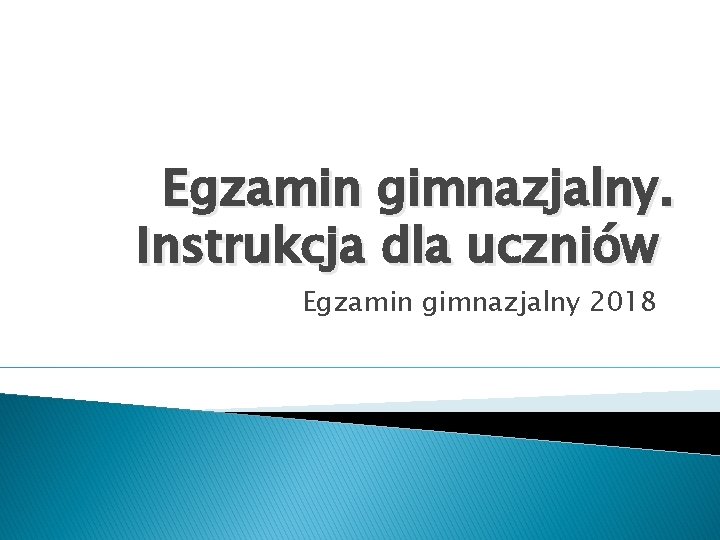 Egzamin gimnazjalny. Instrukcja dla uczniów

Egzamin gimnazjalny 2018